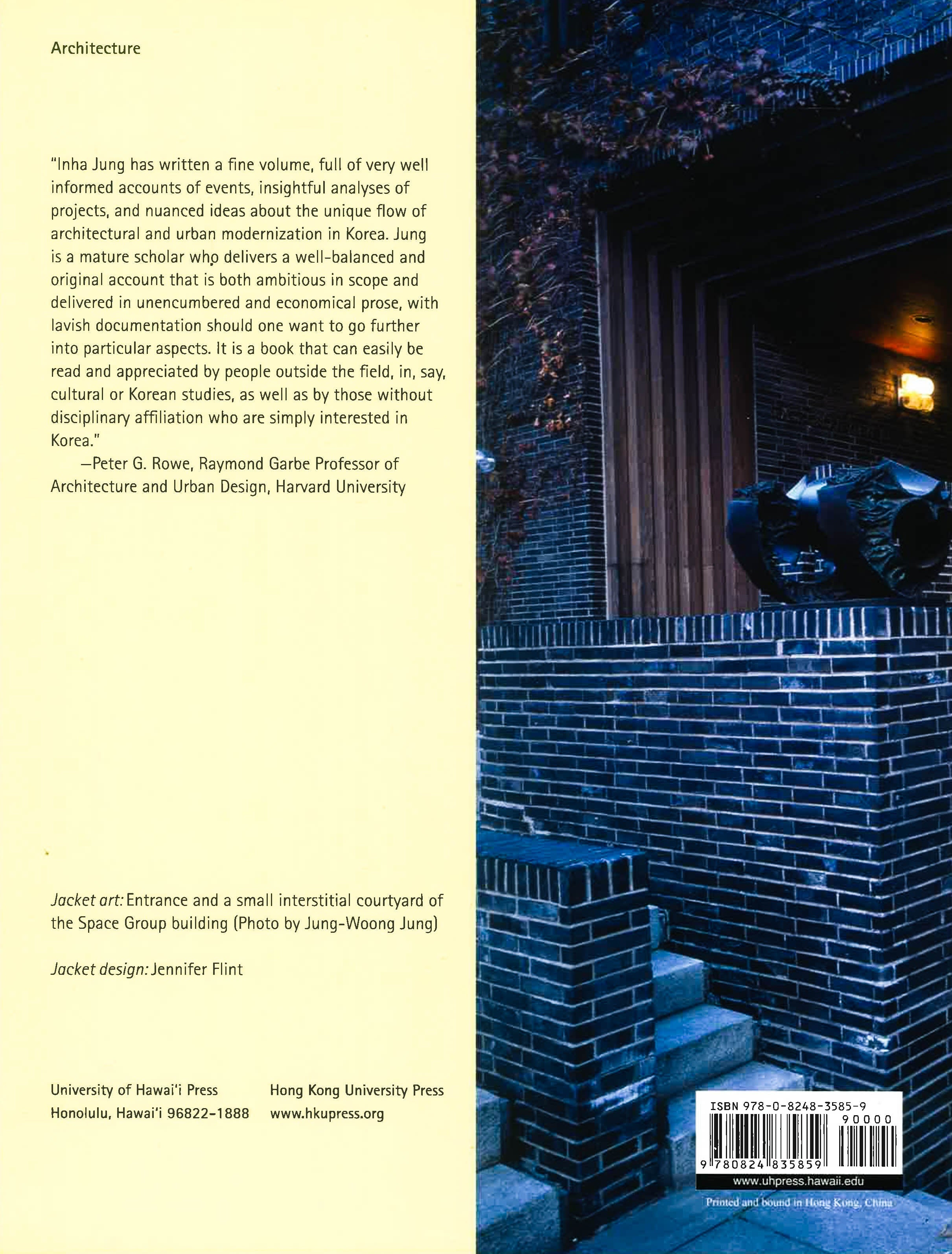 Architecture

"Inha Jung has written a fine volume, full of very well informed accounts of events, insightful analyses of projects, and nuanced ideas about the unique flow of architectural and urban modernization in Korea. Jung is a mature scholar who delivers a well-balanced and original account that is both ambitious in scope and delivered in unencumbered and economical prose, with lavish documentation should one want to go further into particular aspects. It is a book that can easily be read and appreciated by people outside the field, in, say, cultural or Korean studies, as well as by those without disciplinary affiliation who are simply interested in Korea."

—Peter G. Rowe, Raymond Garbe Professor of Architecture and Urban Design, Harvard University

Jacket art: Entrance and a small interstitial courtyard of the Space Group building (Photo by Jung-Woong Jung)

Jacket design: Jennifer Flint

University of Hawai'i Press
Honolulu, Hawai'i 96822-1888

Hong Kong University Press
www.hkupress.org

ISBN 978-0-8248-3585-9
90000
9 780824 835859
www.uhpress.hawaii.edu
Printed and bound in Hong Kong, China